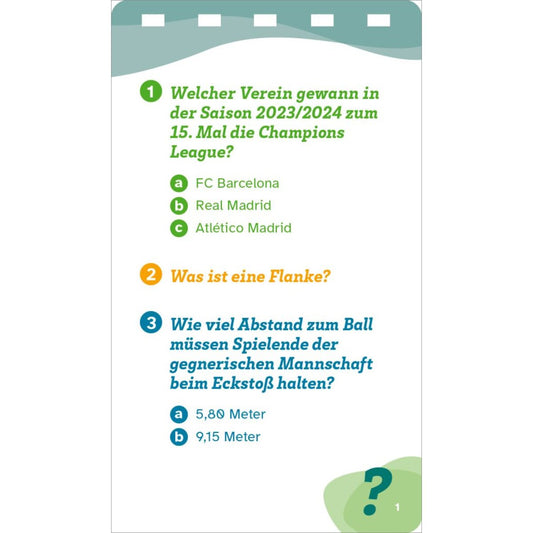 1 Welcher Verein gewann in der Saison 2023/2024 zum 15. Mal die Champions League?

a FC Barcelona
b Real Madrid
c Atlético Madrid

2 Was ist eine Flanke?

3 Wie viel Abstand zum Ball müssen Spielende der gegnerischen Mannschaft beim Eckstoß halten?

a 5,80 Meter
b 9,15 Meter

?
1